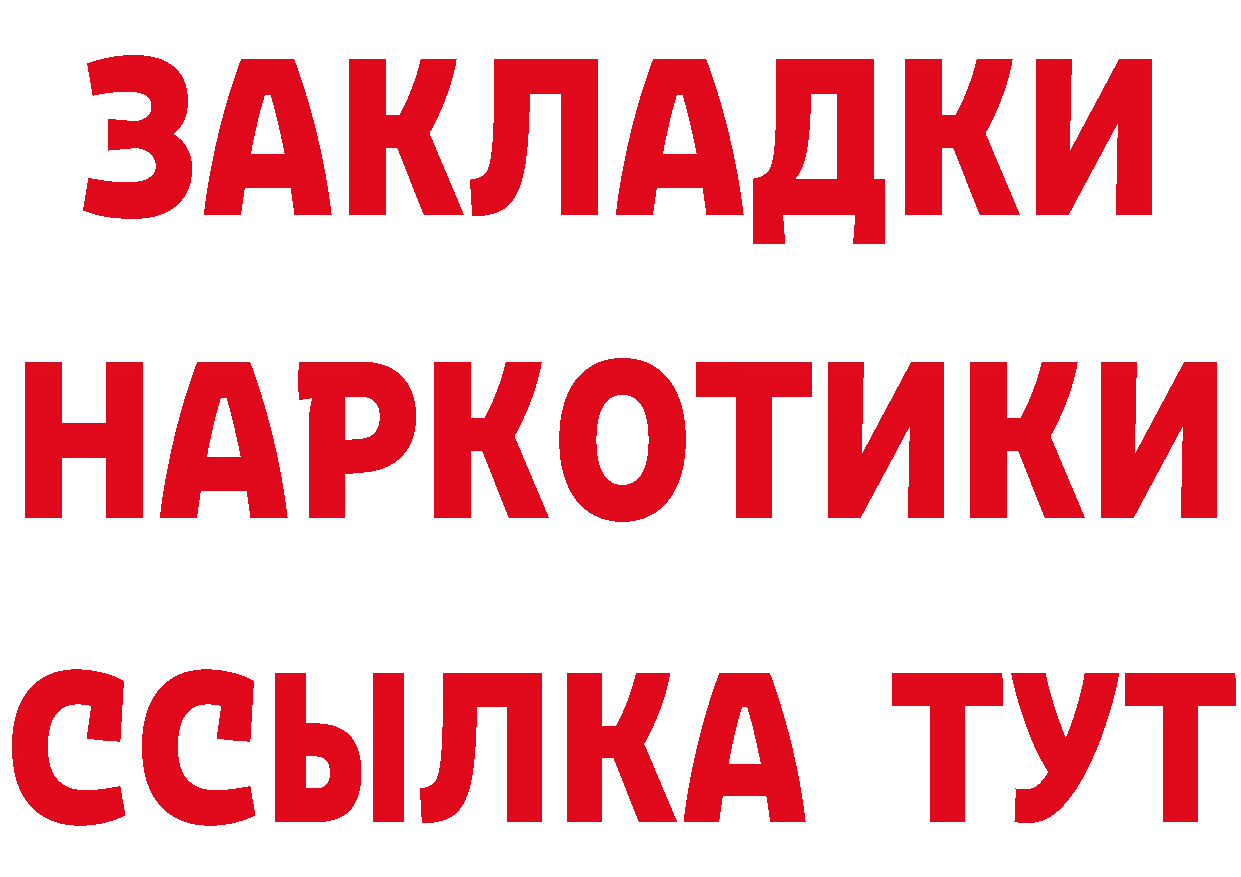 ЗАКЛАДКИ НАРКОТИКИ ССЫЛКА ТУТ